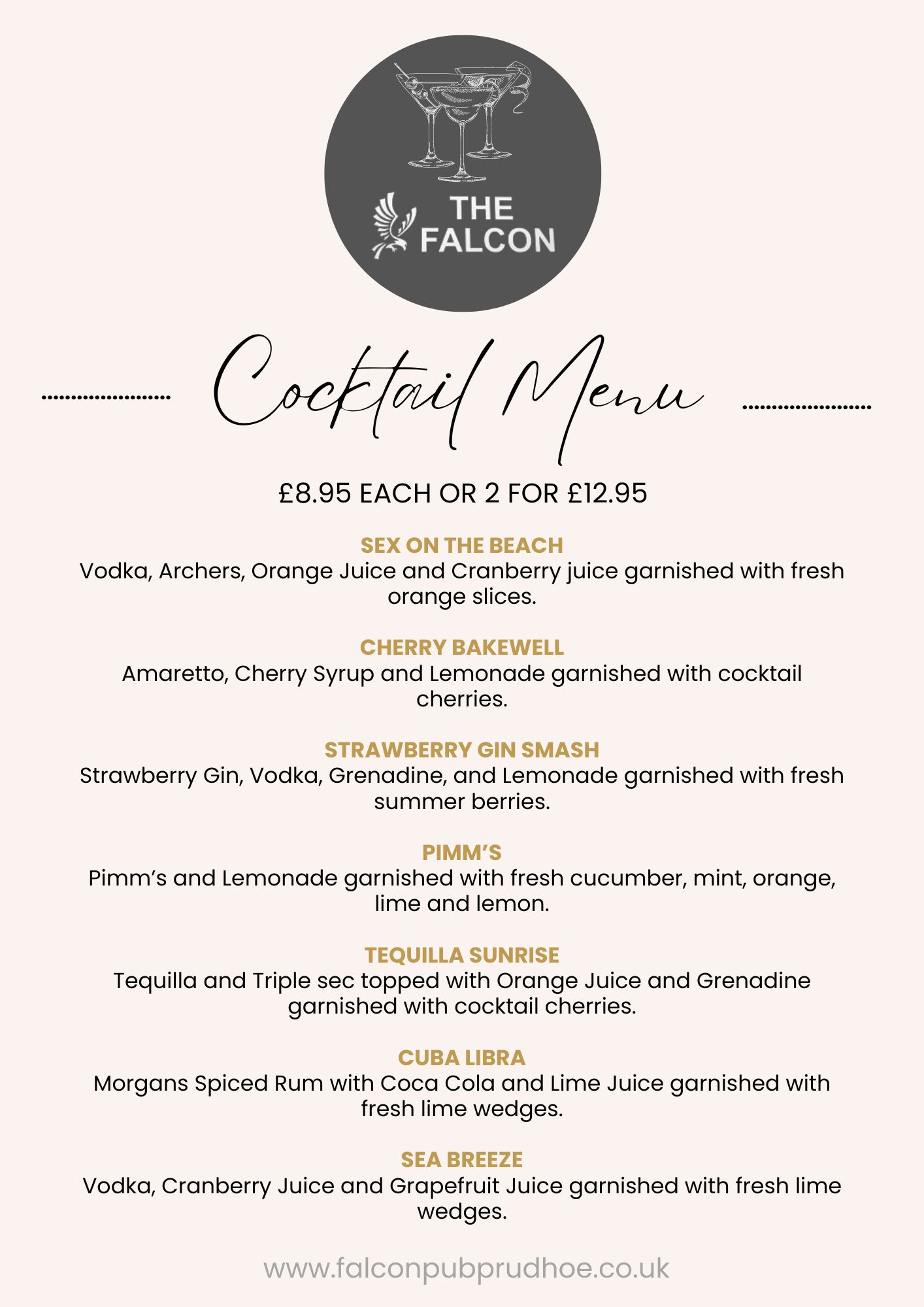 THE FALCON

Cocktail Menu

£8.95 EACH OR 2 FOR £12.95

SEX ON THE BEACH
Vodka, Archers, Orange Juice and Cranberry juice garnished with fresh orange slices.

CHERRY BAKEWELL
Amaretto, Cherry Syrup and Lemonade garnished with cocktail cherries.

STRAWBERRY GIN SMASH
Strawberry Gin, Vodka, Grenadine, and Lemonade garnished with fresh summer berries.

PIMM'S
Pimm's and Lemonade garnished with fresh cucumber, mint, orange, lime and lemon.

TEQUILLA SUNRISE
Tequilla and Triple sec topped with Orange Juice and Grenadine garnished with cocktail cherries.

CUBA LIBRA
Morgans Spiced Rum with Coca Cola and Lime Juice garnished with fresh lime wedges.

SEA BREEZE
Vodka, Cranberry Juice and Grapefruit Juice garnished with fresh lime wedges.

www.falconpubprudhoe.co.uk